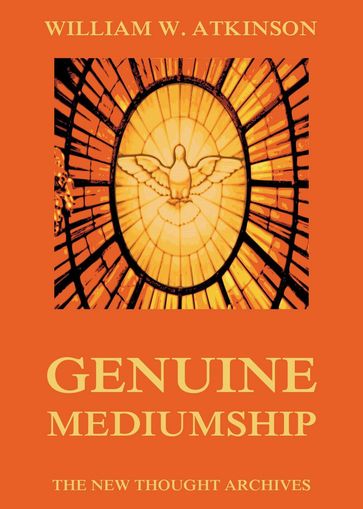 WILLIAM W. ATKINSON

GENUINE MEDIUMSHIP

THE NEW THOUGHT ARCHIVES